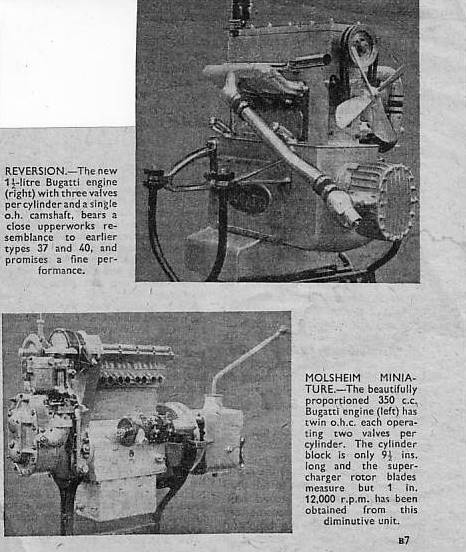 REVERSION.—The new $1\frac{1}{2}$-litre Bugatti engine (right) with three valves per cylinder and a single o.h. camshaft, bears a close upperworks resemblance to earlier types 37 and 40, and promises a fine performance.

MOLSHEIM MINIATURE.—The beautifully proportioned 350 c.c. Bugatti engine (left) has twin o.h.c. each operating two valves per cylinder. The cylinder block is only $9\frac{1}{2}$ ins. long and the supercharger rotor blades measure but 1 in. 12,000 r.p.m. has been obtained from this diminutive unit.

B7